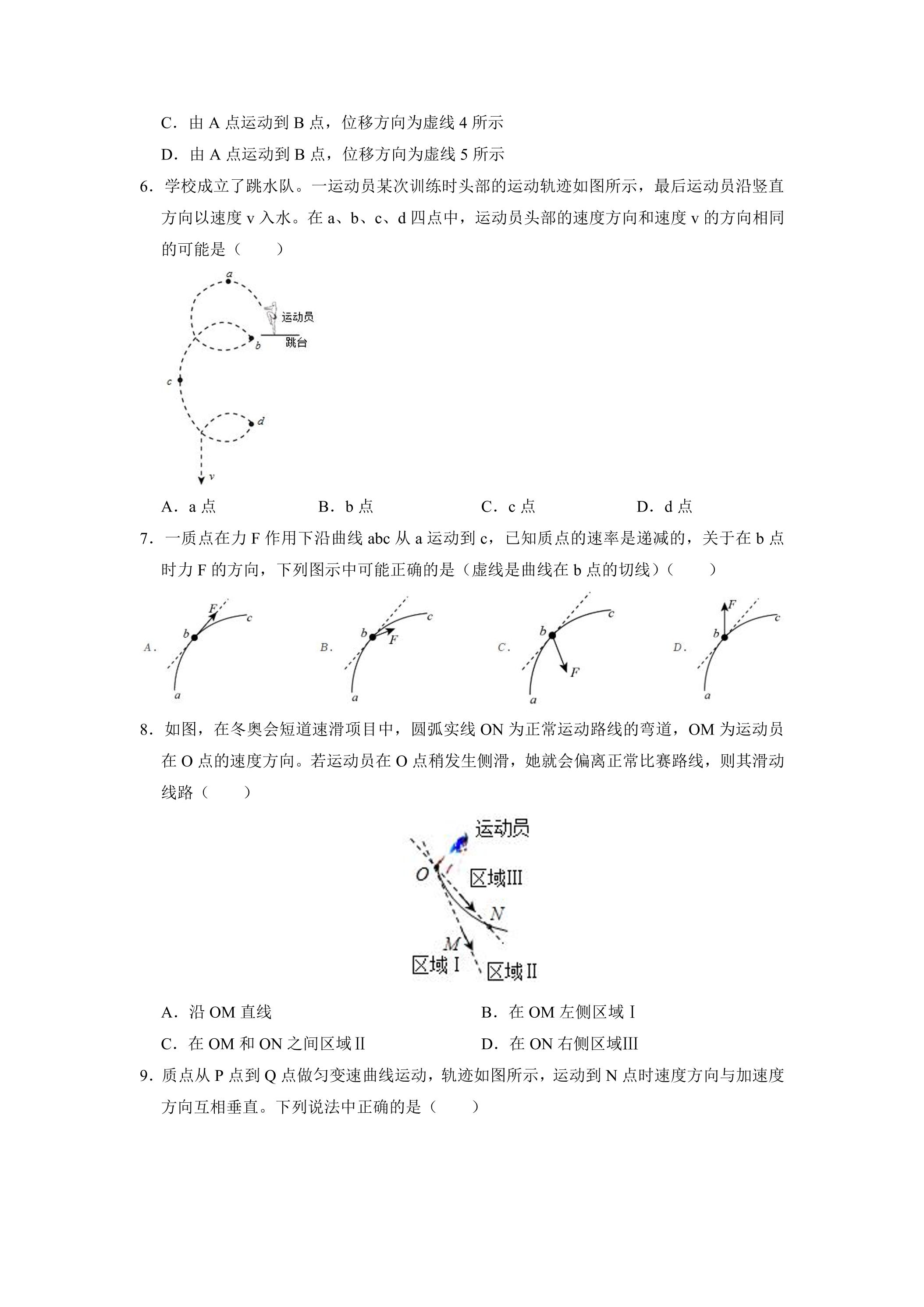 C．由A点运动到B点，位移方向为虚线4所示

D．由A点运动到B点，位移方向为虚线5所示

6．学校成立了跳水队。一运动员某次训练时头部的运动轨迹如图所示，最后运动员沿竖直方向以速度v入水。在a、b、c、d四点中，运动员头部的速度方向和速度v的方向相同的可能是（　　）

a
运动员
b
跳台
c
d
v

A．a点　B．b点　C．c点　D．d点

7．一质点在力F作用下沿曲线abc从a运动到c，已知质点的速率是递减的，关于在b点时力F的方向，下列图示中可能正确的是（虚线是曲线在b点的切线）（　　）

A.
F
b
c
a

B.
b
F
c
a

C.
b
c
F
a

D.
F
b
c
a

8．如图，在冬奥会短道速滑项目中，圆弧实线ON为正常运动路线的弯道，OM为运动员在O点的速度方向。若运动员在O点稍发生侧滑，她就会偏离正常比赛路线，则其滑动线路（　　）

运动员
O
区域III
N
M
区域I
区域II

A．沿OM直线　B．在OM左侧区域Ⅰ

C．在OM和ON之间区域Ⅱ　D．在ON右侧区域III

9．质点从P点到Q点做匀变速曲线运动，轨迹如图所示，运动到N点时速度方向与加速度方向互相垂直。下列说法中正确的是（　　）